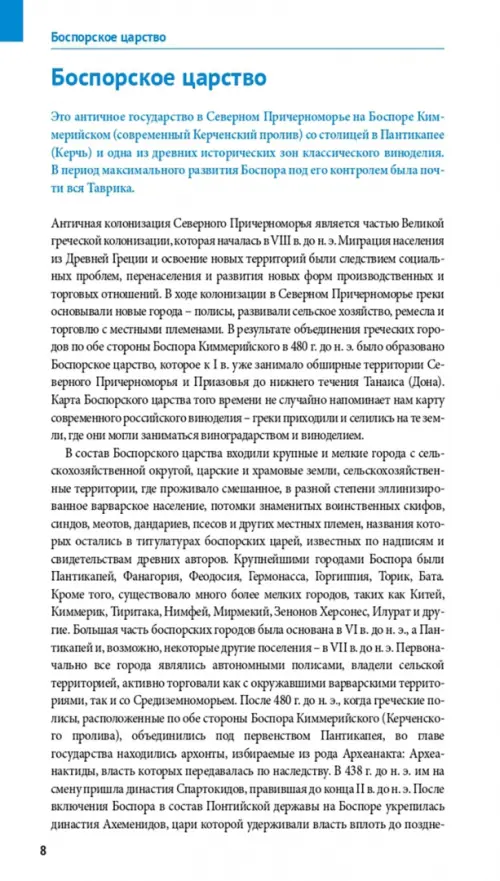 Боспорское царство

Боспорское царство

Это античное государство в Северном Причерноморье на Боспоре Киммерийском (современный Керченский пролив) со столицей в Пантикапее (Керчь) и одна из древних исторических зон классического виноделия. В период максимального развития Боспора под его контролем была почти вся Таврика.

Античная колонизация Северного Причерноморья является частью Великой греческой колонизации, которая началась в VIII в. до н. э. Миграция населения из Древней Греции и освоение новых территорий были следствием социальных проблем, перенаселения и развития новых форм производственных и торговых отношений. В ходе колонизации в Северном Причерноморье греки основывали новые города – полисы, развивали сельское хозяйство, ремесла и торговлю с местными племенами. В результате объединения греческих городов по обе стороны Боспора Киммерийского в 480 г. до н. э. было образовано Боспорское царство, которое к I в. уже занимало обширные территории Северного Причерноморья и Приазовья до нижнего течения Танаиса (Дона). Карта Боспорского царства того времени не случайно напоминает нам карту современного российского виноделия – греки приходили и селились на те земли, где они могли заниматься виноградарством и виноделием.

В состав Боспорского царства входили крупные и мелкие города с сельскохозяйственной округой, царские и храмовые земли, сельскохозяйственные территории, где проживало смешанное, в разной степени эллинизированное варварское население, потомки знаменитых воинственных скифов, синдов, меотов, дандариев, псесов и других местных племен, названия которых остались в титулатурах боспорских царей, известных по надписям и свидетельствам древних авторов. Крупнейшими городами Боспора были Пантикапей, Фанагория, Феодосия, Гермонасса, Горгиппия, Торик, Бата. Кроме того, существовало много более мелких городов, таких как Китей, Киммерик, Тиритака, Нимфей, Мирмекий, Зенонов Херсонес, Илурат и другие. Большая часть боспорских городов была основана в VI в. до н. э., а Пантикапей и, возможно, некоторые другие поселения – в VII в. до н. э. Первоначально все города являлись автономными полисами, владели сельской территорией, активно торговали как с окружавшими варварскими территориями, так и со Средиземноморьем. После 480 г. до н. э., когда греческие полисы, расположенные по обе стороны Боспора Киммерийского (Керченского пролива), объединились под первенством Пантикапея, во главе государства находились архонты, избираемые из рода Археанакта: Археанактиды, власть которых передавалась по наследству. В 438 г. до н. э. им на смену пришла династия Спартокидов, правившая до конца II в. до н. э. После включения Боспора в состав Понтийской державы на Боспоре укрепилась династия Ахеменидов, цари которой удерживали власть вплоть до поздне-

8